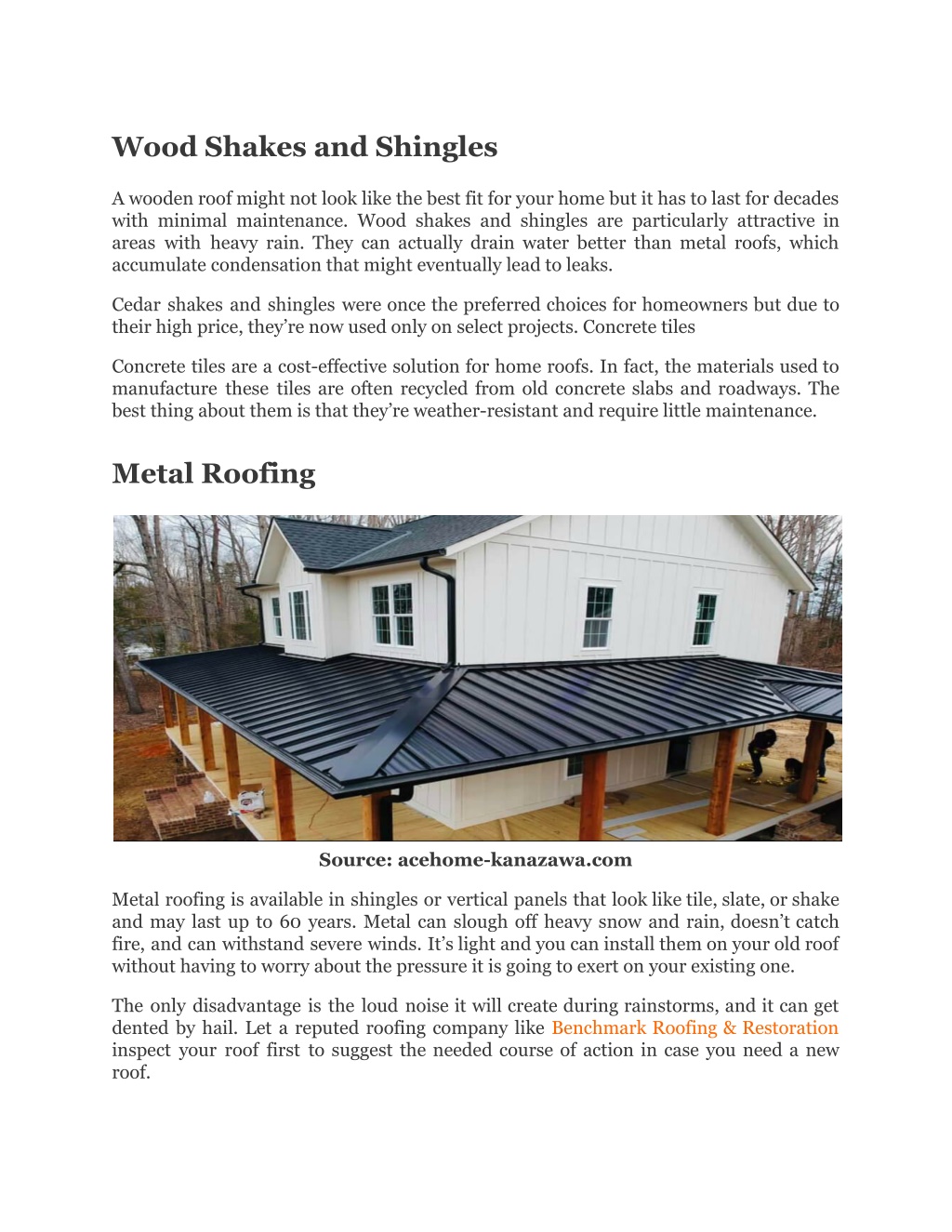 Wood Shakes and Shingles

A wooden roof might not look like the best fit for your home but it has to last for decades with minimal maintenance. Wood shakes and shingles are particularly attractive in areas with heavy rain. They can actually drain water better than metal roofs, which accumulate condensation that might eventually lead to leaks.

Cedar shakes and shingles were once the preferred choices for homeowners but due to their high price, they're now used only on select projects. Concrete tiles

Concrete tiles are a cost-effective solution for home roofs. In fact, the materials used to manufacture these tiles are often recycled from old concrete slabs and roadways. The best thing about them is that they're weather-resistant and require little maintenance.

Metal Roofing

Source: acehome-kanazawa.com

Metal roofing is available in shingles or vertical panels that look like tile, slate, or shake and may last up to 60 years. Metal can slough off heavy snow and rain, doesn't catch fire, and can withstand severe winds. It's light and you can install them on your old roof without having to worry about the pressure it is going to exert on your existing one.

The only disadvantage is the loud noise it will create during rainstorms, and it can get dented by hail. Let a reputed roofing company like Benchmark Roofing & Restoration inspect your roof first to suggest the needed course of action in case you need a new roof.